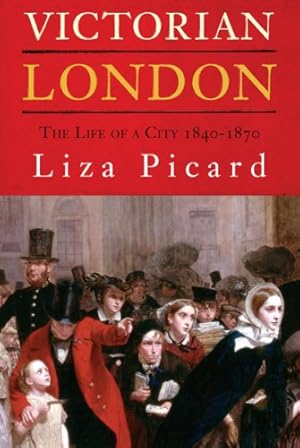 VICTORIAN
LONDON
THE LIFE OF A CITY 1840-1870
Liza Picard